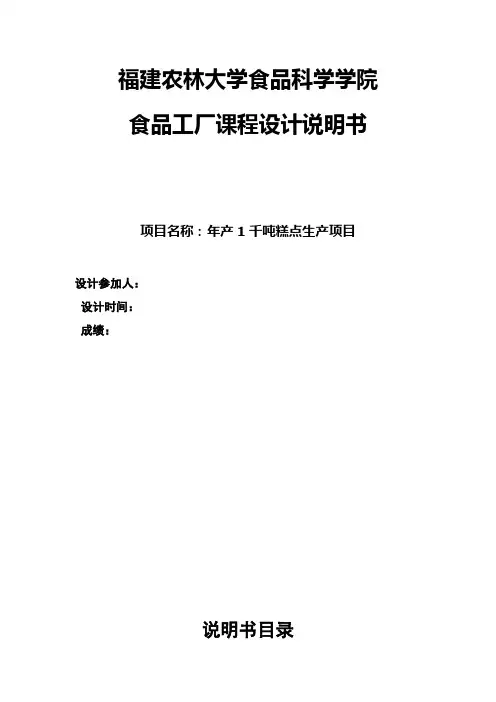 福建农林大学食品科学学院

食品工厂课程设计说明书

项目名称：年产1千吨糕点生产项目

设计参加人：

设计时间：

成绩：

说明书目录